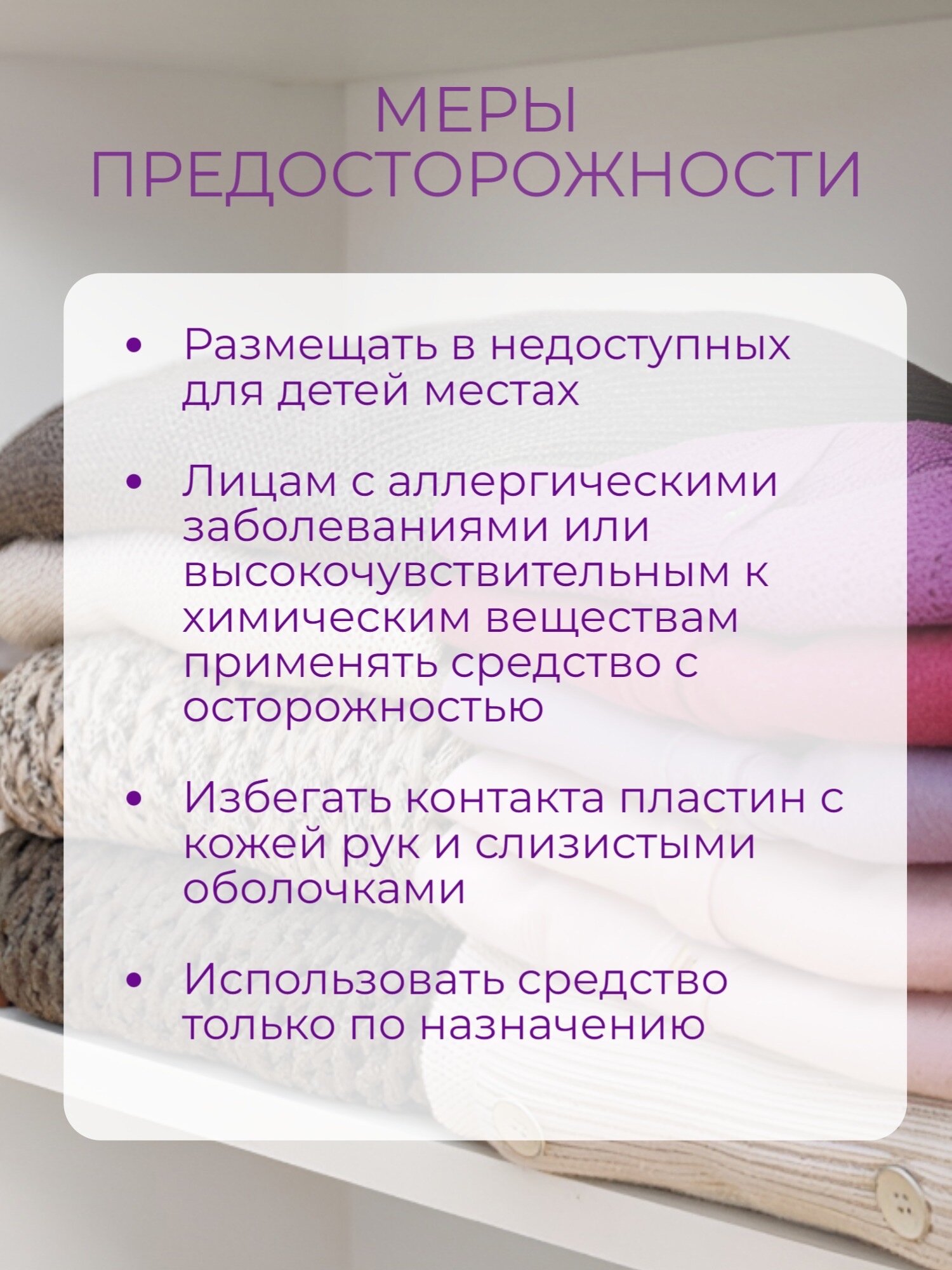 МЕРЫ
ПРЕДОСТОРОЖНОСТИ

• Размещать в недоступных для детей местах

• Лицам с аллергическими заболеваниями или высокочувствительным к химическим веществам применять средство с осторожностью

• Избегать контакта пластин с кожей рук и слизистыми оболочками

• Использовать средство только по назначению